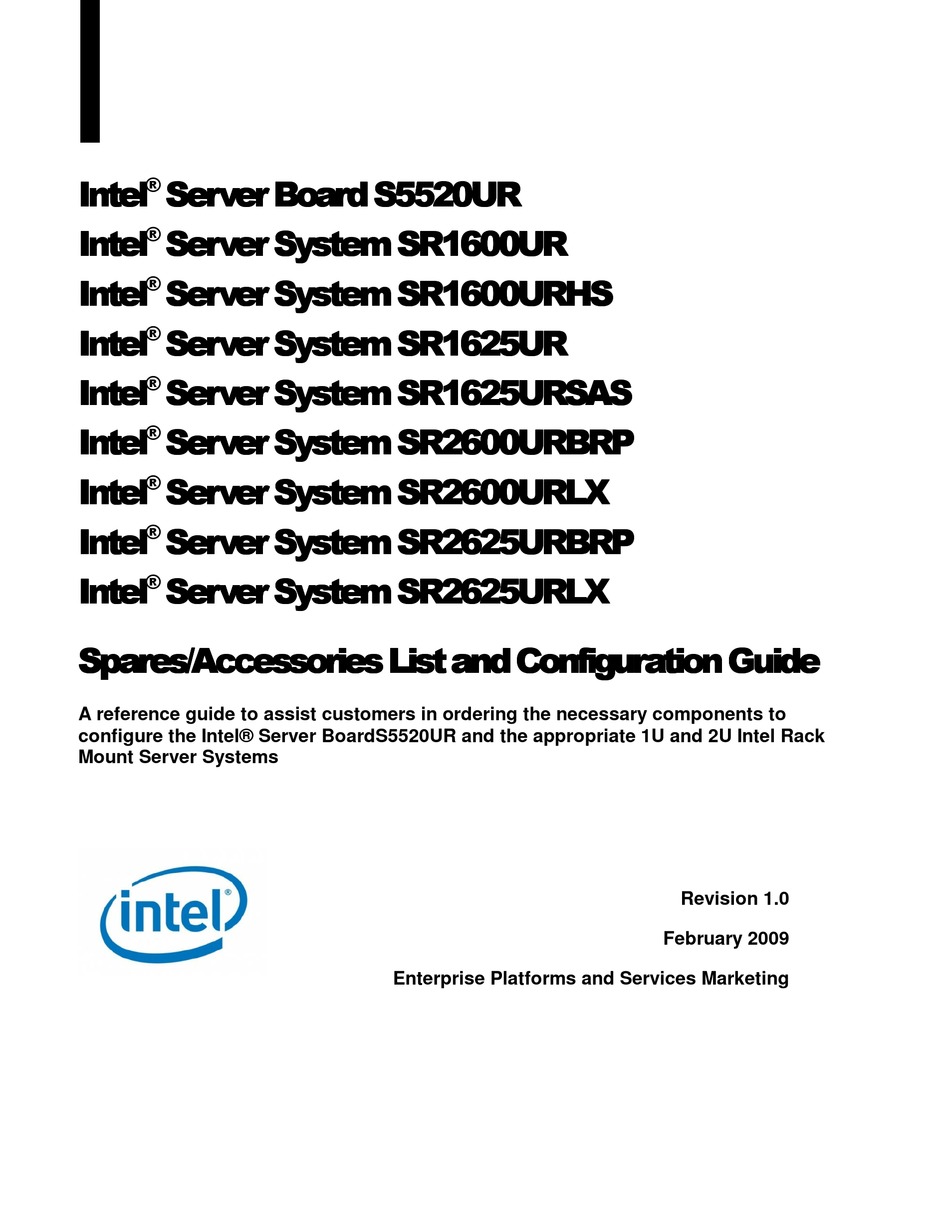 Intel® Server Board S5520UR
Intel® Server System SR1600UR
Intel® Server System SR1600URHS
Intel® Server System SR1625UR
Intel® Server System SR1625URSAS
Intel® Server System SR2600URBRP
Intel® Server System SR2600URLX
Intel® Server System SR2625URBRP
Intel® Server System SR2625URLX

Spares/Accessories List and Configuration Guide

A reference guide to assist customers in ordering the necessary components to configure the Intel® Server BoardS5520UR and the appropriate 1U and 2U Intel Rack Mount Server Systems

intel®

Revision 1.0

February 2009

Enterprise Platforms and Services Marketing